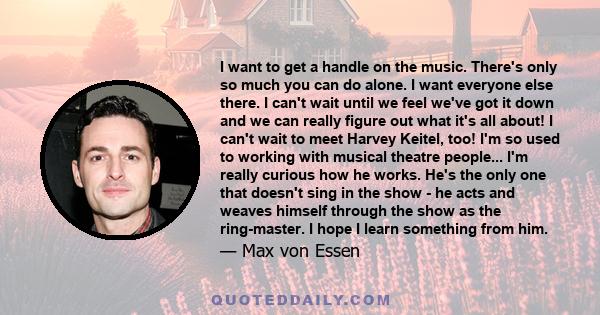 I want to get a handle on the music. There's only so much you can do alone. I want everyone else there. I can't wait until we feel we've got it down and we can really figure out what it's all about! I can't wait to meet Harvey Keitel, too! I'm so used to working with musical theatre people... I'm really curious how he works. He's the only one that doesn't sing in the show - he acts and weaves himself through the show as the ring-master. I hope I learn something from him.

— Max von Essen

QUOTEDDAILY.COM